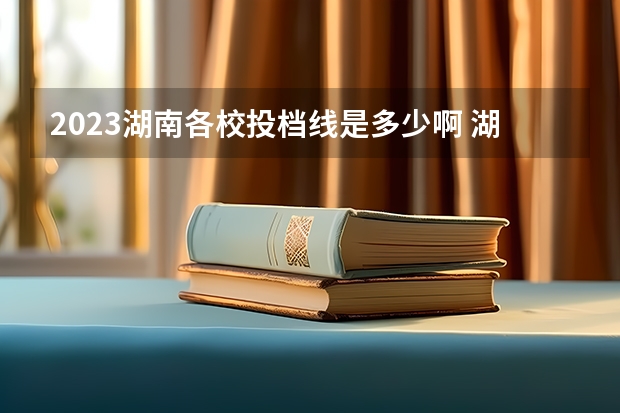 2023湖南各校投档线是多少啊 湖